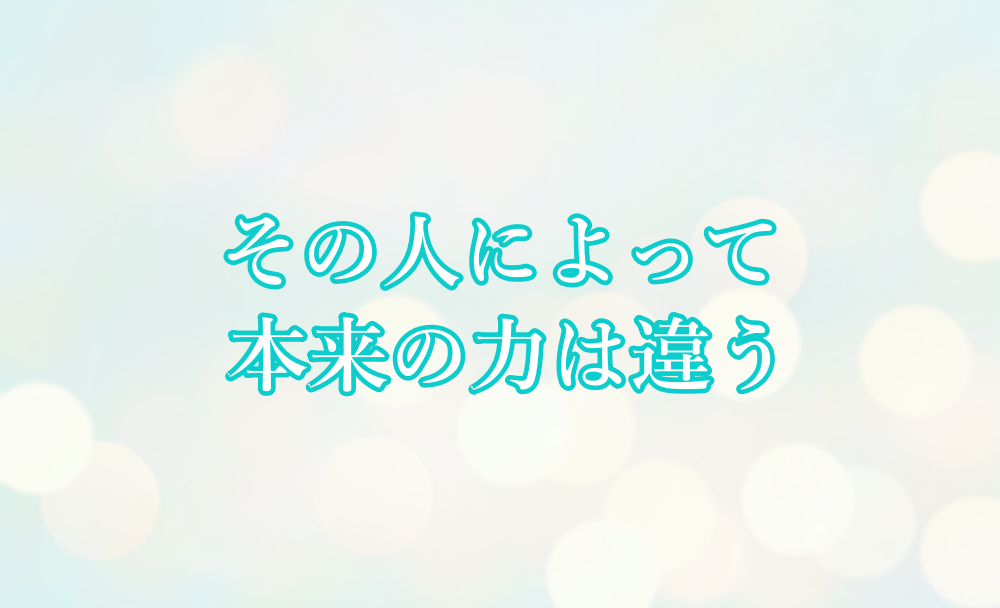 その人によって
本来の力は違う